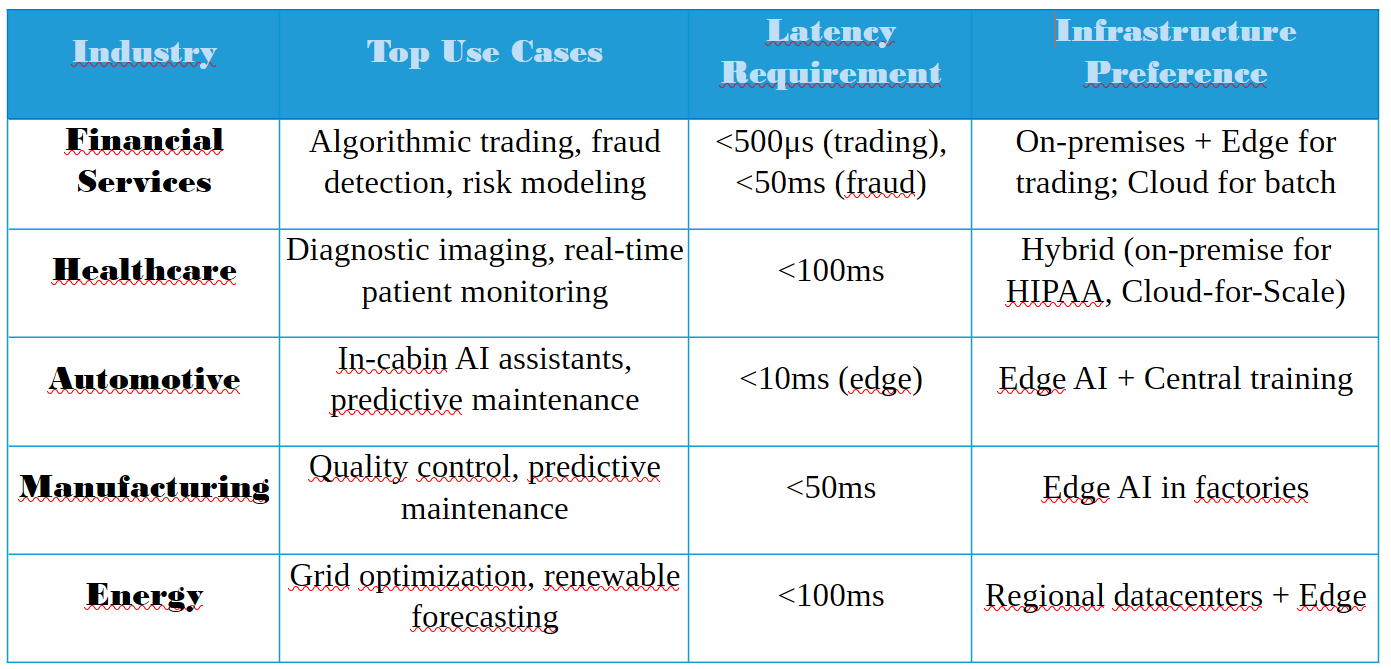 | Industry | Top Use Cases | Latency Requirement | Infrastructure Preference |
|---|---|---|---|
| Financial Services | Algorithmic trading, fraud detection, risk modeling | <500μs (trading), <50ms (fraud) | On-premises + Edge for trading; Cloud for batch |
| Healthcare | Diagnostic imaging, real-time patient monitoring | <100ms | Hybrid (on-premise for HIPAA, Cloud-for-Scale) |
| Automotive | In-cabin AI assistants, predictive maintenance | <10ms (edge) | Edge AI + Central training |
| Manufacturing | Quality control, predictive maintenance | <50ms | Edge AI in factories |
| Energy | Grid optimization, renewable forecasting | <100ms | Regional datacenters + Edge |